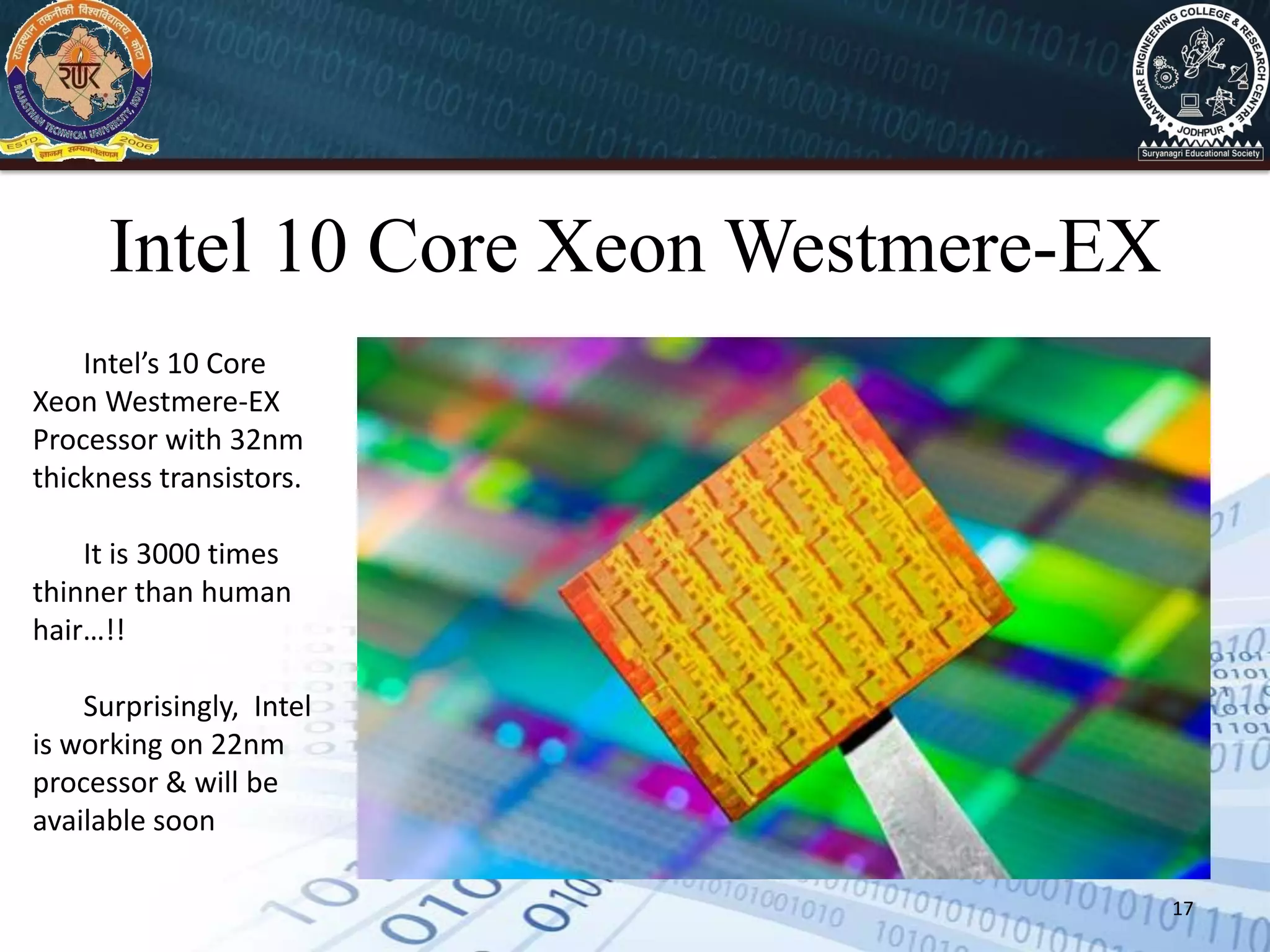 राजस्थान तकनीकी विश्वविद्यालय, कोटा
RTU
RAJASTHAN TECHNICAL UNIVERSITY, KOTA
ESTD. 2006
ज्ञानम् सम्यगवेक्षणम्

MARWAR ENGINEERING COLLEGE & RESEARCH CENTRE
JODHPUR
Suryanagri Educational Society

Intel 10 Core Xeon Westmere-EX

Intel's 10 Core Xeon Westmere-EX Processor with 32nm thickness transistors.

It is 3000 times thinner than human hair…!!

Surprisingly, Intel is working on 22nm processor & will be available soon

17